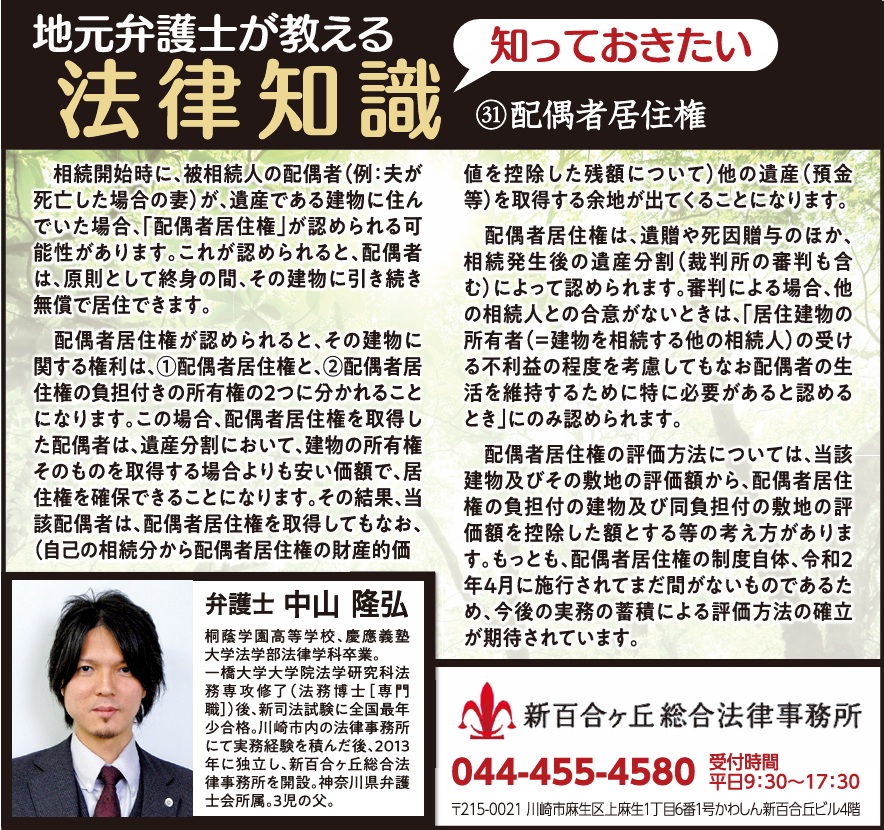 地元弁護士が教える
法律知識

知っておきたい

㉛配偶者居住権

相続開始時に、被相続人の配偶者（例：夫が死亡した場合の妻）が、遺産である建物に住んでいた場合、「配偶者居住権」が認められる可能性があります。これが認められると、配偶者は、原則として終身の間、その建物に引き続き無償で居住できます。

配偶者居住権が認められると、その建物に関する権利は、①配偶者居住権と、②配偶者居住権の負担付きの所有権の2つに分かれることになります。この場合、配偶者居住権を取得した配偶者は、遺産分割において、建物の所有権そのものを取得する場合よりも安い価額で、居住権を確保できることになります。その結果、当該配偶者は、配偶者居住権を取得してもなお、（自己の相続分から配偶者居住権の財産的価値を控除した残額について）他の遺産（預金等）を取得する余地が出てくることになります。

配偶者居住権は、遺贈や死因贈与のほか、相続発生後の遺産分割（裁判所の審判も含む）によって認められます。審判による場合、他の相続人との合意がないときは、「居住建物の所有者（＝建物を相続する他の相続人）の受ける不利益の程度を考慮してもなお配偶者の生活を維持するために特に必要があると認めるとき」にのみ認められます。

配偶者居住権の評価方法については、当該建物及びその敷地の評価額から、配偶者居住権の負担付の建物及び同負担付の敷地の評価額を控除した額とする等の考え方があります。もっとも、配偶者居住権の制度自体、令和2年4月に施行されてまだ間がないものであるため、今後の実務の蓄積による評価方法の確立が期待されています。

弁護士 中山 隆弘

桐蔭学園高等学校、慶應義塾大学法学部法律学科卒業。一橋大学大学院法学研究科法務専攻修了（法務博士［専門職］）後、新司法試験に全国最年少合格。川崎市内の法律事務所にて実務経験を積んだ後、2013年に独立し、新百合ヶ丘総合法律事務所を開設。神奈川県弁護士会所属。3児の父。

新百合ヶ丘総合法律事務所

044-455-4580 受付時間 平日9:30〜17:30

〒215-0021 川崎市麻生区上麻生1丁目6番1号かわしん新百合丘ビル4階